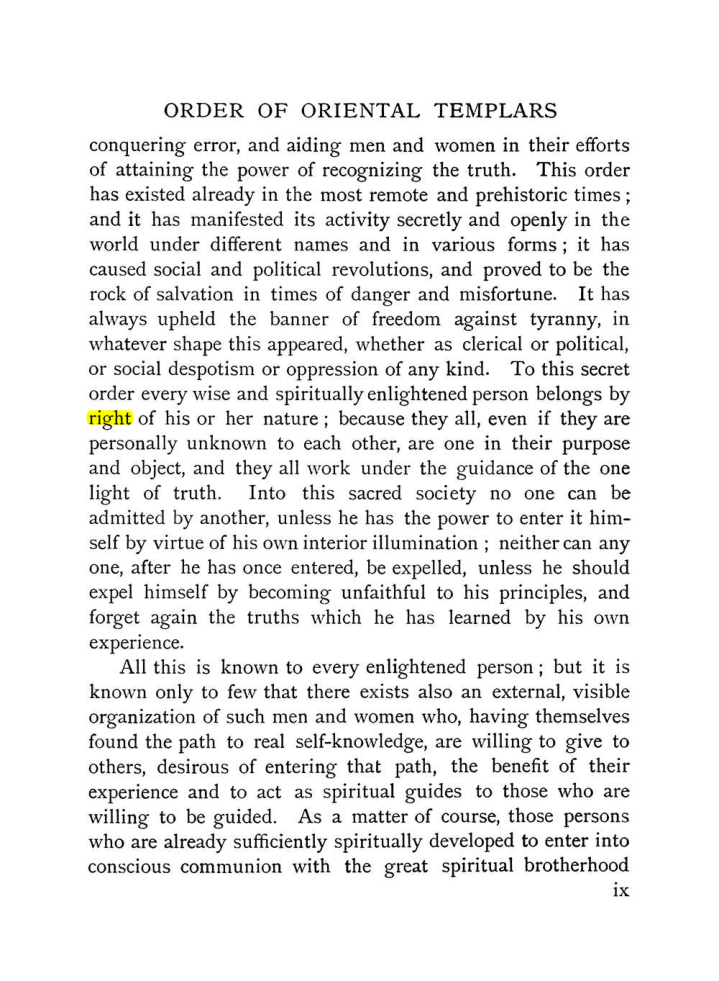 ORDER OF ORIENTAL TEMPLARS

conquering error, and aiding men and women in their efforts of attaining the power of recognizing the truth. This order has existed already in the most remote and prehistoric times; and it has manifested its activity secretly and openly in the world under different names and in various forms; it has caused social and political revolutions, and proved to be the rock of salvation in times of danger and misfortune. It has always upheld the banner of freedom against tyranny, in whatever shape this appeared, whether as clerical or political, or social despotism or oppression of any kind. To this secret order every wise and spiritually enlightened person belongs by right of his or her nature; because they all, even if they are personally unknown to each other, are one in their purpose and object, and they all work under the guidance of the one light of truth. Into this sacred society no one can be admitted by another, unless he has the power to enter it himself by virtue of his own interior illumination; neither can any one, after he has once entered, be expelled, unless he should expel himself by becoming unfaithful to his principles, and forget again the truths which he has learned by his own experience.

All this is known to every enlightened person; but it is known only to few that there exists also an external, visible organization of such men and women who, having themselves found the path to real self-knowledge, are willing to give to others, desirous of entering that path, the benefit of their experience and to act as spiritual guides to those who are willing to be guided. As a matter of course, those persons who are already sufficiently spiritually developed to enter into conscious communion with the great spiritual brotherhood

ix